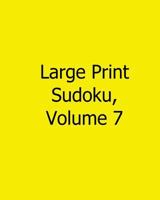 Large Print Sudoku, Volume 7